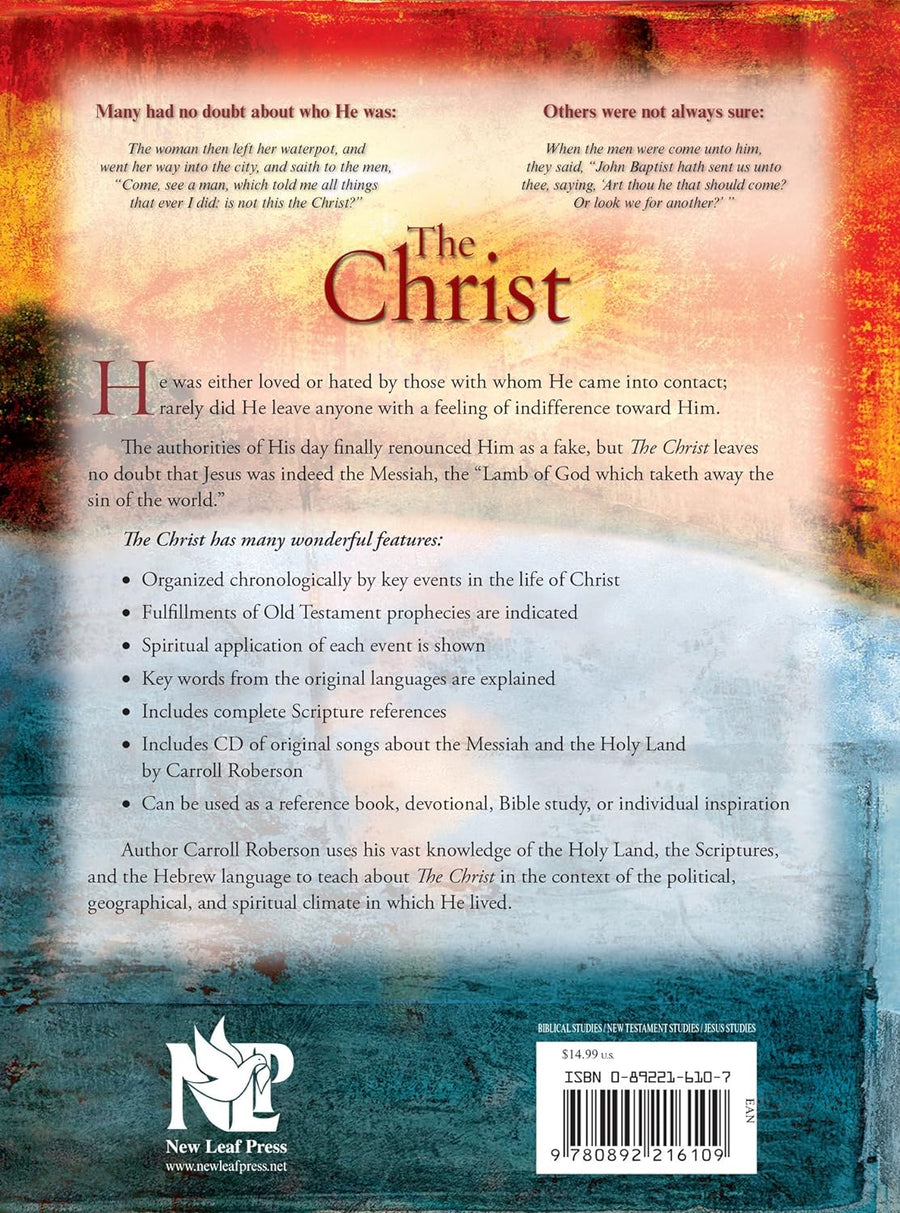 Many had no doubt about who He was:

The woman then left her waterpot, and went her way into the city, and saith to the men, "Come, see a man, which told me all things that ever I did: is not this the Christ?"

Others were not always sure:

When the men were come unto him, they said, "John Baptist hath sent us unto thee, saying, 'Art thou he that should come? Or look we for another?' "

The Christ

He was either loved or hated by those with whom He came into contact; rarely did He leave anyone with a feeling of indifference toward Him.

The authorities of His day finally renounced Him as a fake, but The Christ leaves no doubt that Jesus was indeed the Messiah, the "Lamb of God which taketh away the sin of the world."

The Christ has many wonderful features:

• Organized chronologically by key events in the life of Christ
• Fulfillments of Old Testament prophecies are indicated
• Spiritual application of each event is shown
• Key words from the original languages are explained
• Includes complete Scripture references
• Includes CD of original songs about the Messiah and the Holy Land by Carroll Roberson
• Can be used as a reference book, devotional, Bible study, or individual inspiration

Author Carroll Roberson uses his vast knowledge of the Holy Land, the Scriptures, and the Hebrew language to teach about The Christ in the context of the political, geographical, and spiritual climate in which He lived.

NLP
New Leaf Press
www.newleafpress.net

BIBLICAL STUDIES / NEW TESTAMENT STUDIES / JESUS STUDIES

$14.99 U.S.

ISBN 0-89221-610-7

EAN

9 780892 216109